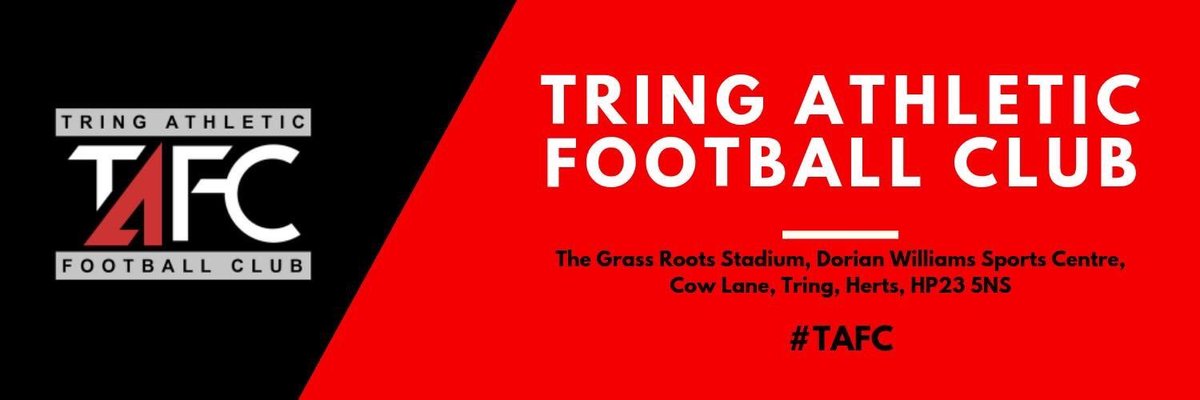 TRING ATHLETIC
TAFC
FOOTBALL CLUB

TRING ATHLETIC FOOTBALL CLUB

The Grass Roots Stadium, Dorian Williams Sports Centre, Cow Lane, Tring, Herts, HP23 5NS

#TAFC